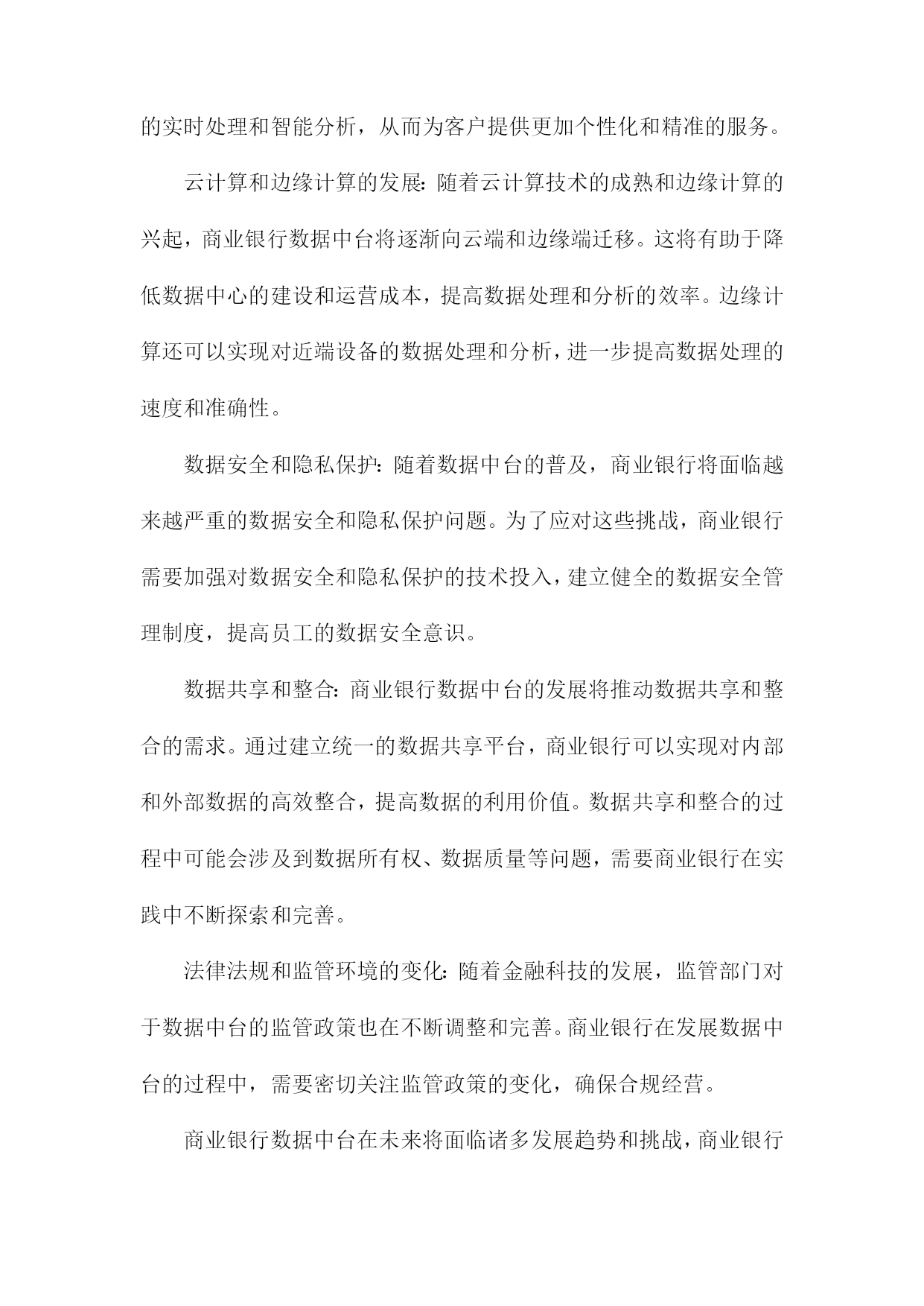 的实时处理和智能分析，从而为客户提供更加个性化和精准的服务。

云计算和边缘计算的发展：随着云计算技术的成熟和边缘计算的兴起，商业银行数据中台将逐渐向云端和边缘端迁移。这将有助于降低数据中心的建设和运营成本，提高数据处理和分析的效率。边缘计算还可以实现对近端设备的数据处理和分析，进一步提高数据处理的速度和准确性。

数据安全和隐私保护：随着数据中台的普及，商业银行将面临越来越严重的数据安全和隐私保护问题。为了应对这些挑战，商业银行需要加强对数据安全和隐私保护的技术投入，建立健全的数据安全管理制度，提高员工的数据安全意识。

数据共享和整合：商业银行数据中台的发展将推动数据共享和整合的需求。通过建立统一的数据共享平台，商业银行可以实现对内部和外部数据的高效整合，提高数据的利用价值。数据共享和整合的过程中可能会涉及到数据所有权、数据质量等问题，需要商业银行在实践中不断探索和完善。

法律法规和监管环境的变化：随着金融科技的发展，监管部门对于数据中台的监管政策也在不断调整和完善。商业银行在发展数据中台的过程中，需要密切关注监管政策的变化，确保合规经营。

商业银行数据中台在未来将面临诸多发展趋势和挑战，商业银行